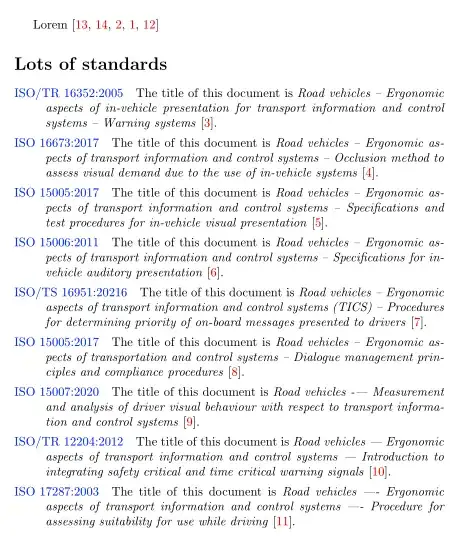 Lorem [13, 14, 2, 1, 12]

Lots of standards

ISO/TR 16352:2005 The title of this document is Road vehicles – Ergonomic aspects of in-vehicle presentation for transport information and control systems – Warning systems [3].

ISO 16673:2017 The title of this document is Road vehicles – Ergonomic aspects of transport information and control systems – Occlusion method to assess visual demand due to the use of in-vehicle systems [4].

ISO 15005:2017 The title of this document is Road vehicles – Ergonomic aspects of transport information and control systems – Specifications and test procedures for in-vehicle visual presentation [5].

ISO 15006:2011 The title of this document is Road vehicles – Ergonomic aspects of transport information and control systems – Specifications for in-vehicle auditory presentation [6].

ISO/TS 16951:20216 The title of this document is Road vehicles – Ergonomic aspects of transport information and control systems (TICS) – Procedures for determining priority of on-board messages presented to drivers [7].

ISO 15005:2017 The title of this document is Road vehicles – Ergonomic aspects of transportation and control systems – Dialogue management principles and compliance procedures [8].

ISO 15007:2020 The title of this document is Road vehicles -— Measurement and analysis of driver visual behaviour with respect to transport information and control systems [9].

ISO/TR 12204:2012 The title of this document is Road vehicles — Ergonomic aspects of transport information and control systems — Introduction to integrating safety critical and time critical warning signals [10].

ISO 17287:2003 The title of this document is Road vehicles —- Ergonomic aspects of transport information and control systems —- Procedure for assessing suitability for use while driving [11].